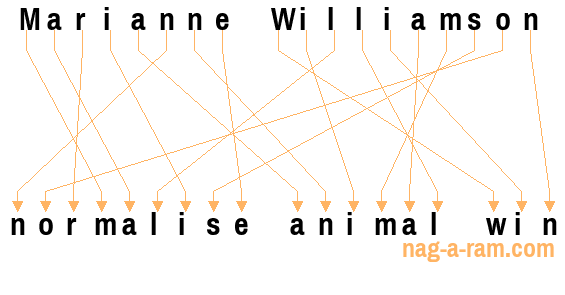 Marianne Williamson

normalise animal win

nag-a-ram.com